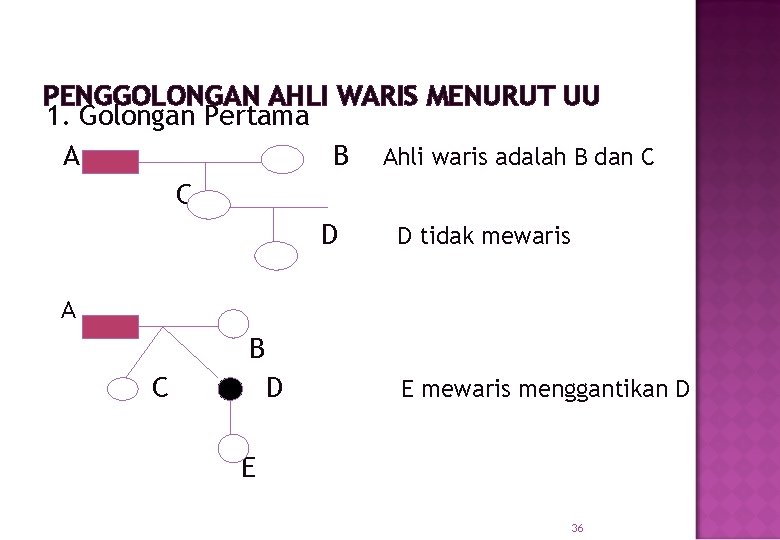 PENGGOLONGAN AHLI WARIS MENURUT UU
1. Golongan Pertama

A B Ahli waris adalah B dan C
C
D D tidak mewaris

A
B
C D E mewaris menggantikan D
E

36